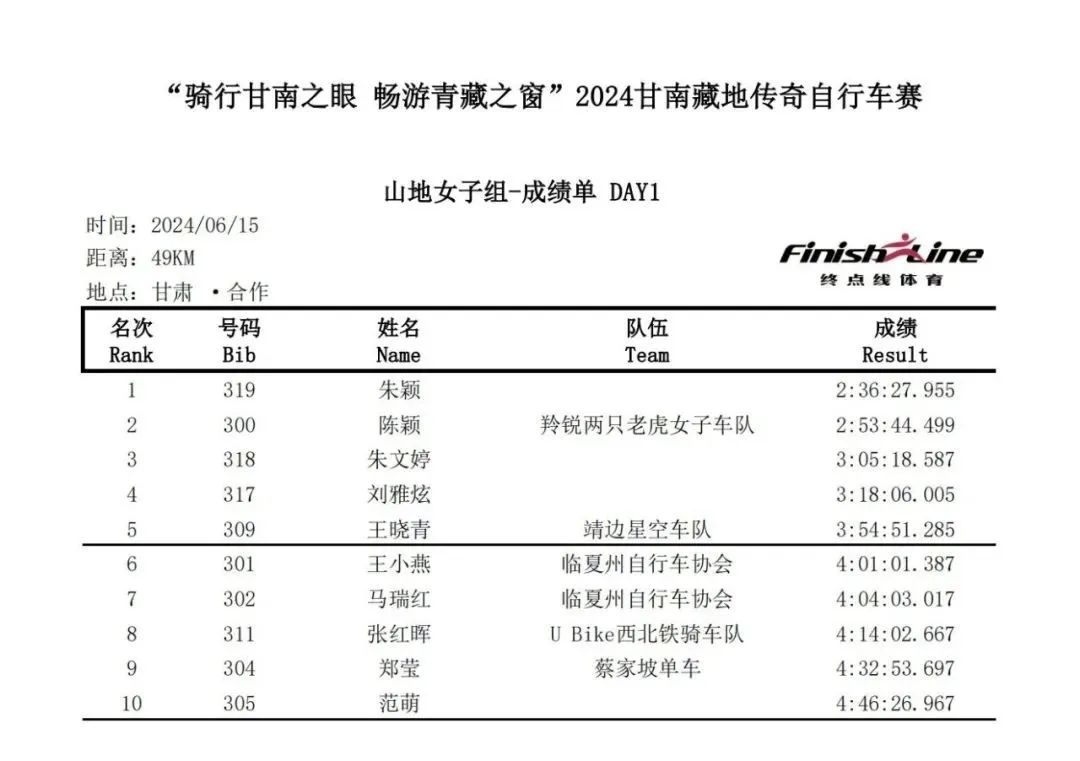 “骑行甘南之眼 畅游青藏之窗”2024甘南藏地传奇自行车赛

山地女子组-成绩单 DAY1

时间：2024/06/15
距离：49KM
地点：甘肃 ·合作

FinishLine
终点线体育

| 名次 Rank | 号码 Bib | 姓名 Name | 队伍 Team | 成绩 Result |
|---|---|---|---|---|
| 1 | 319 | 朱颖 | | 2:36:27.955 |
| 2 | 300 | 陈颖 | 羚锐两只老虎女子车队 | 2:53:44.499 |
| 3 | 318 | 朱文婷 | | 3:05:18.587 |
| 4 | 317 | 刘雅炫 | | 3:18:06.005 |
| 5 | 309 | 王晓青 | 靖边星空车队 | 3:54:51.285 |
| 6 | 301 | 王小燕 | 临夏州自行车协会 | 4:01:01.387 |
| 7 | 302 | 马瑞红 | 临夏州自行车协会 | 4:04:03.017 |
| 8 | 311 | 张红晖 | U Bike西北铁骑车队 | 4:14:02.667 |
| 9 | 304 | 郑莹 | 蔡家坡单车 | 4:32:53.697 |
| 10 | 305 | 范萌 | | 4:46:26.967 |